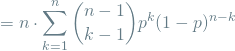 $= n \cdot \sum_{k=1}^{n} \binom{n-1}{k-1} p^k (1-p)^{n-k}$